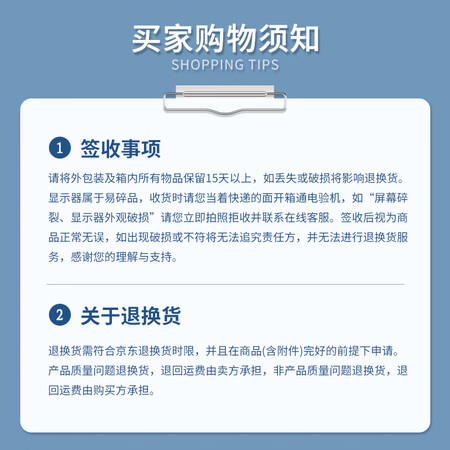 买家购物须知
SHOPPING TIPS

1 签收事项

请将外包装及箱内所有物品保留15天以上，如丢失或破损将影响退换货。显示器属于易碎品，收货时请您当着快递的面开箱通电验机，如“屏幕碎裂、显示器外观破损”请您立即拍照拒收并联系在线客服。签收后视为商品正常无误，如出现破损或不符将无法追究责任方，并无法进行退换货服务，感谢您的理解与支持。

2 关于退换货

退换货需符合京东退换货时限，并且在商品(含附件)完好的前提下申请。产品质量问题退换货，退回运费由卖方承担，非产品质量问题退换货，退回运费由购买方承担。